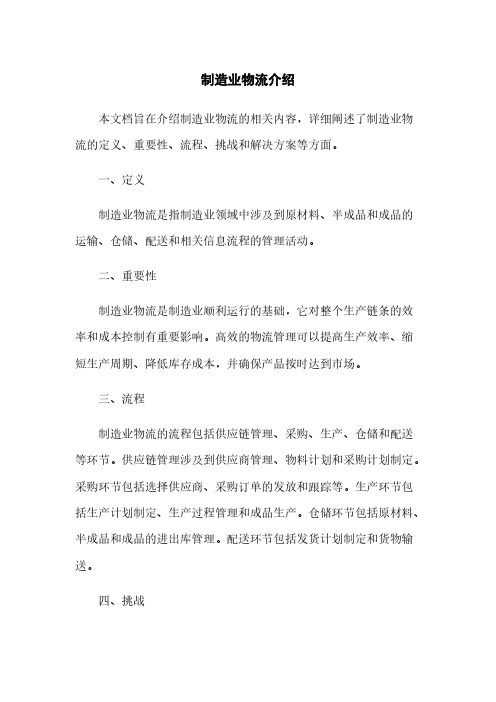 制造业物流介绍

本文档旨在介绍制造业物流的相关内容，详细阐述了制造业物流的定义、重要性、流程、挑战和解决方案等方面。

一、定义

制造业物流是指制造业领域中涉及到原材料、半成品和成品的运输、仓储、配送和相关信息流程的管理活动。

二、重要性

制造业物流是制造业顺利运行的基础，它对整个生产链条的效率和成本控制有重要影响。高效的物流管理可以提高生产效率、缩短生产周期、降低库存成本，并确保产品按时达到市场。

三、流程

制造业物流的流程包括供应链管理、采购、生产、仓储和配送等环节。供应链管理涉及到供应商管理、物料计划和采购计划制定。采购环节包括选择供应商、采购订单的发放和跟踪等。生产环节包括生产计划制定、生产过程管理和成品生产。仓储环节包括原材料、半成品和成品的进出库管理。配送环节包括发货计划制定和货物输送。

四、挑战